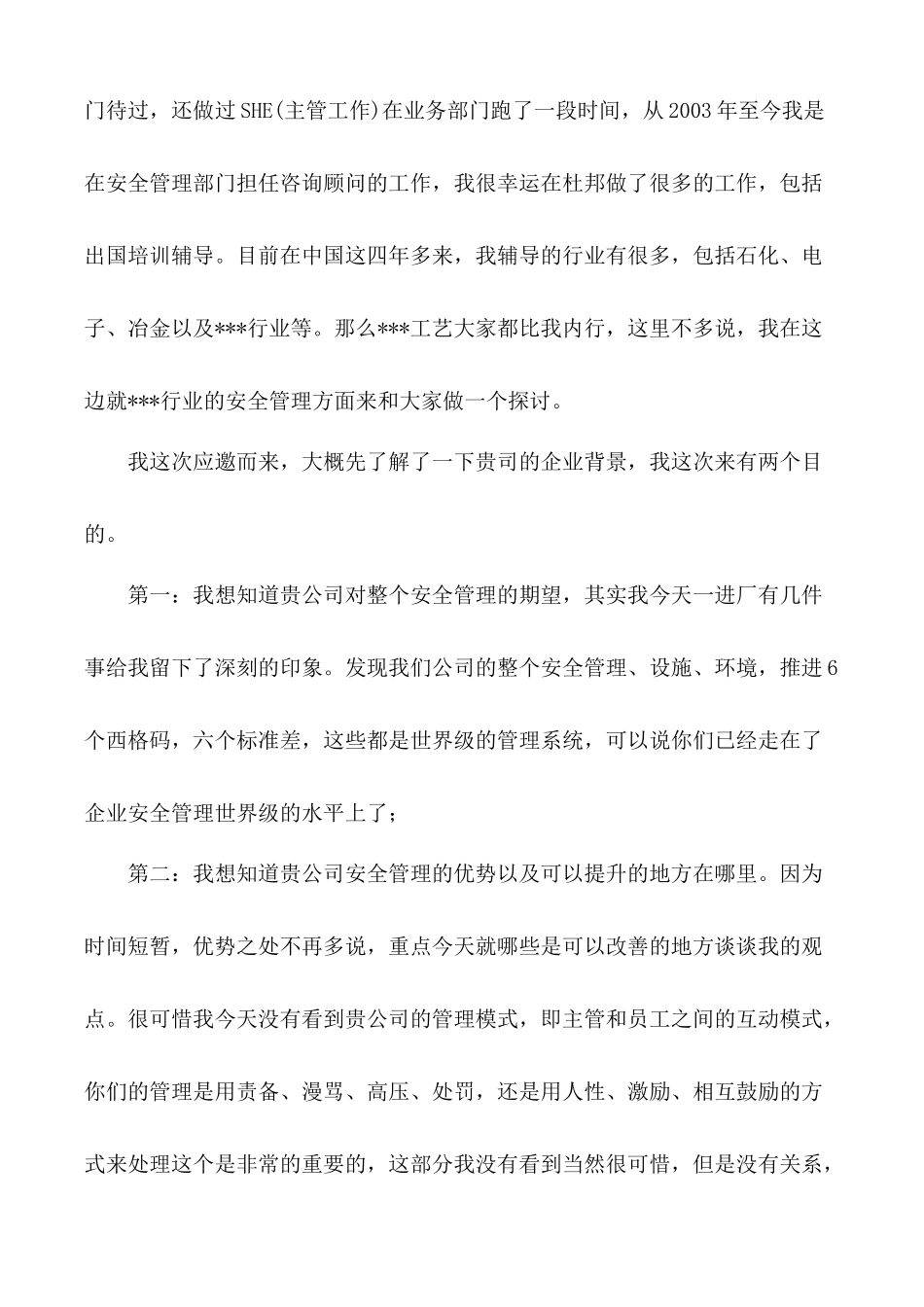 门待过，还做过 SHE(主管工作)在业务部门跑了一段时间，从 2003 年至今我是在安全管理部门担任咨询顾问的工作，我很幸运在杜邦做了很多的工作，包括出国培训辅导。目前在中国这四年多来，我辅导的行业有很多，包括石化、电子、冶金以及***行业等。那么***工艺大家都比我内行，这里不多说，我在这边就***行业的安全管理方面来和大家做一个探讨。

我这次应邀而来，大概先了解了一下贵司的企业背景，我这次来有两个目的。

第一：我想知道贵公司对整个安全管理的期望，其实我今天一进厂有几件事给我留下了深刻的印象。发现我们公司的整个安全管理、设施、环境，推进 6 个西格码，六个标准差，这些都是世界级的管理系统，可以说你们已经走在了企业安全管理世界级的水平上了；

第二：我想知道贵公司安全管理的优势以及可以提升的地方在哪里。因为时间短暂，优势之处不再多说，重点今天就哪些是可以改善的地方谈谈我的观点。很可惜我今天没有看到贵公司的管理模式，即主管和员工之间的互动模式，你们的管理是用责备、漫骂、高压、处罚，还是用人性、激励、相互鼓励的方式来处理这个是非常的重要的，这部分我没有看到当然很可惜，但是没有关系，